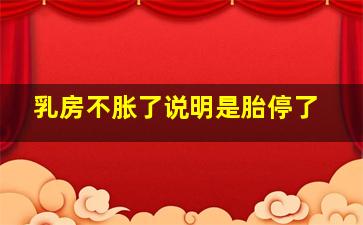 乳房不胀了说明是胎停了